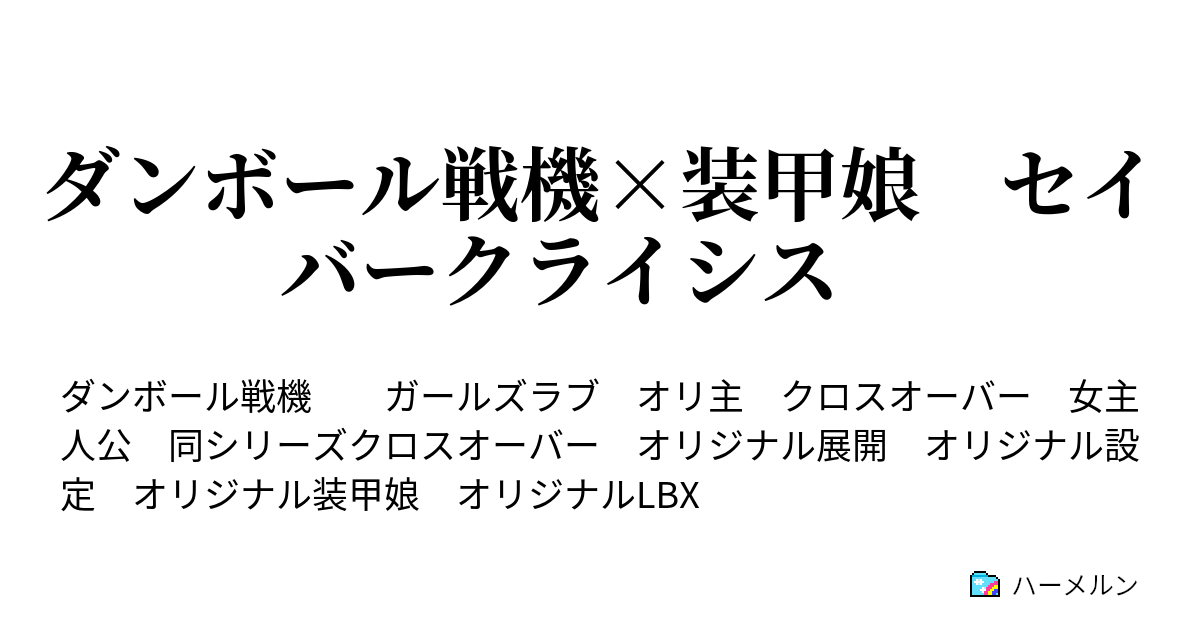 ダンボール戦機×装甲娘　セイバークライシス

ダンボール戦機　　ガールズラブ　オリ主　クロスオーバー　女主人公　同シリーズクロスオーバー　オリジナル展開　オリジナル設定　オリジナル装甲娘　オリジナルLBX

ハーメルン